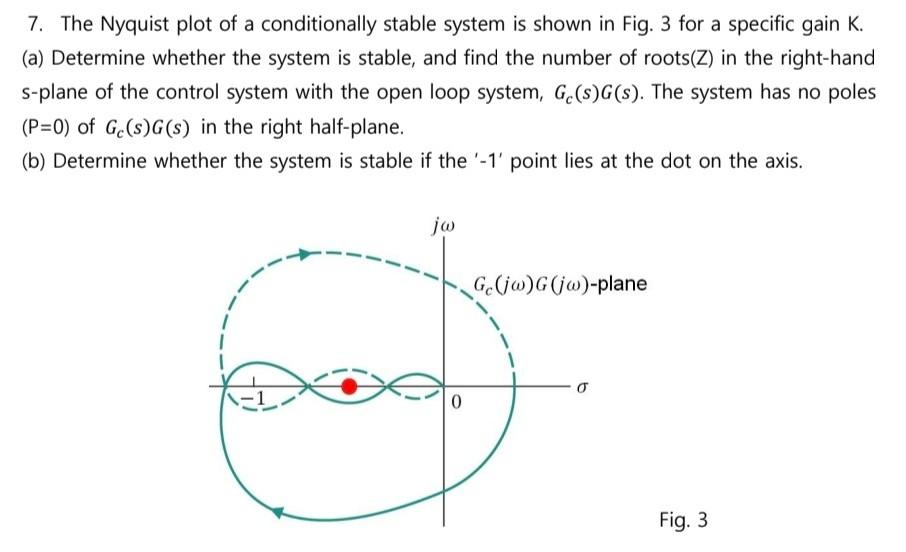 7. The Nyquist plot of a conditionally stable system is shown in Fig. 3 for a specific gain K.
(a) Determine whether the system is stable, and find the number of roots(Z) in the right-hand s-plane of the control system with the open loop system, $G_c(s)G(s)$. The system has no poles (P=0) of $G_c(s)G(s)$ in the right half-plane.
(b) Determine whether the system is stable if the '-1' point lies at the dot on the axis.

$j\omega$

$G_c(j\omega)G(j\omega)$-plane

$-1$

$0$

$\sigma$

Fig. 3